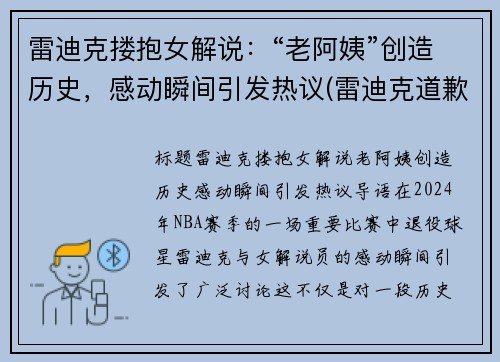 雷迪克搂抱女解说：“老阿姨”创造历史，感动瞬间引发热议(雷迪克道歉

标题雷迪克搂抱女解说老阿姨创造历史感动瞬间引发热议导语在2024年NBA赛季的一场重要比赛中退役球星雷迪克与女解说员的感动瞬间引发了广泛讨论这不仅是对一段历史